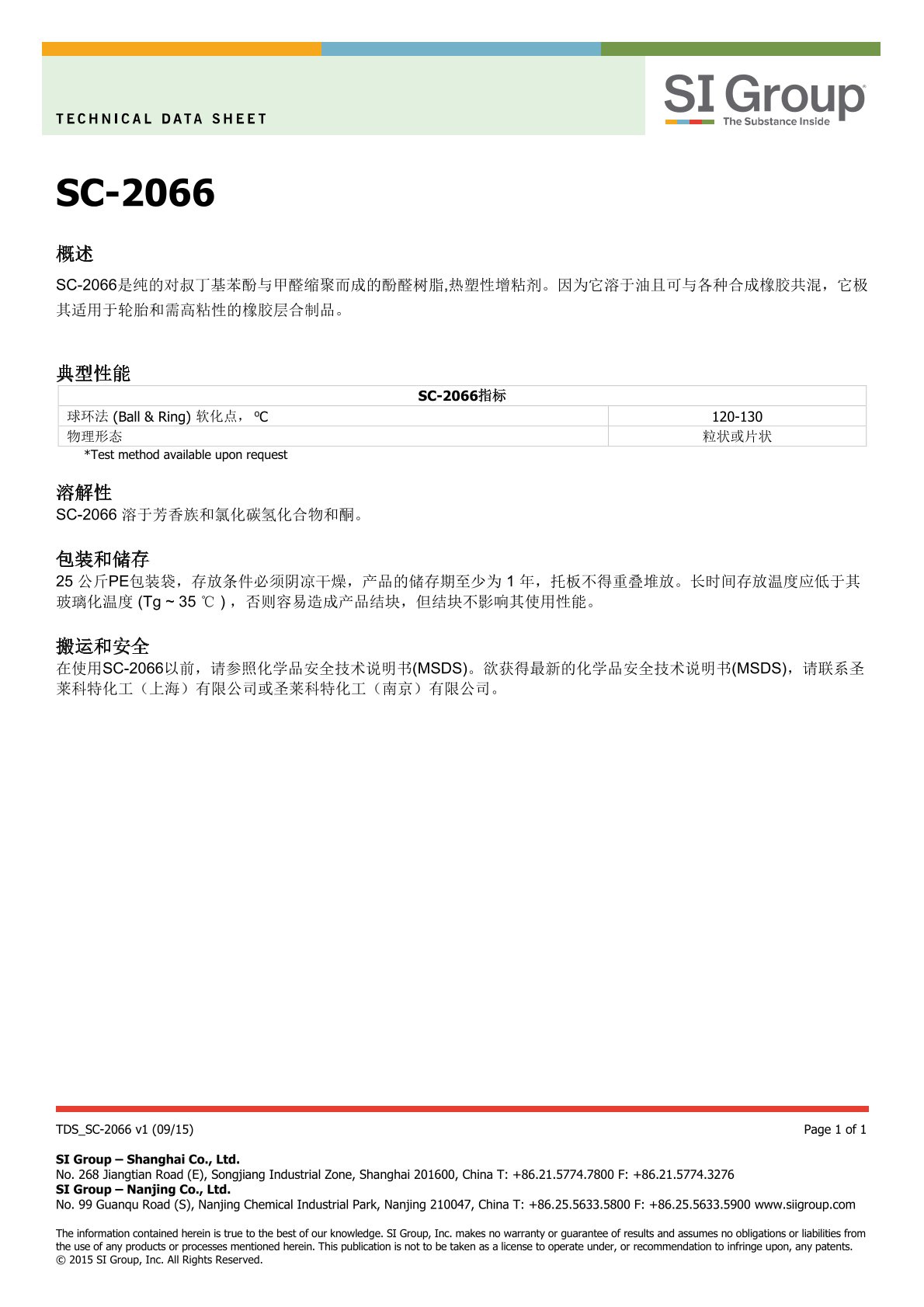 TECHNICAL DATA SHEET

SI Group
The Substance Inside

SC-2066

概述

SC-2066是纯的对叔丁基苯酚与甲醛缩聚而成的酚醛树脂,热塑性增粘剂。因为它溶于油且可与各种合成橡胶共混，它极其适用于轮胎和需高粘性的橡胶层合制品。

典型性能

| SC-2066指标 | |
|---|---|
| 球环法 (Ball & Ring) 软化点， ºC | 120-130 |
| 物理形态 | 粒状或片状 |

*Test method available upon request

溶解性
SC-2066 溶于芳香族和氯化碳氢化合物和酮。

包装和储存
25 公斤PE包装袋，存放条件必须阴凉干燥，产品的储存期至少为 1 年，托板不得重叠堆放。长时间存放温度应低于其玻璃化温度 (Tg ~ 35 ℃ )，否则容易造成产品结块，但结块不影响其使用性能。

搬运和安全
在使用SC-2066以前，请参照化学品安全技术说明书(MSDS)。欲获得最新的化学品安全技术说明书(MSDS)，请联系圣莱科特化工（上海）有限公司或圣莱科特化工（南京）有限公司。

TDS_SC-2066 v1 (09/15)

Page 1 of 1

SI Group – Shanghai Co., Ltd.
No. 268 Jiangtian Road (E), Songjiang Industrial Zone, Shanghai 201600, China T: +86.21.5774.7800 F: +86.21.5774.3276
SI Group – Nanjing Co., Ltd.
No. 99 Guanqu Road (S), Nanjing Chemical Industrial Park, Nanjing 210047, China T: +86.25.5633.5800 F: +86.25.5633.5900 www.siigroup.com

The information contained herein is true to the best of our knowledge. SI Group, Inc. makes no warranty or guarantee of results and assumes no obligations or liabilities from the use of any products or processes mentioned herein. This publication is not to be taken as a license to operate under, or recommendation to infringe upon, any patents.
© 2015 SI Group, Inc. All Rights Reserved.